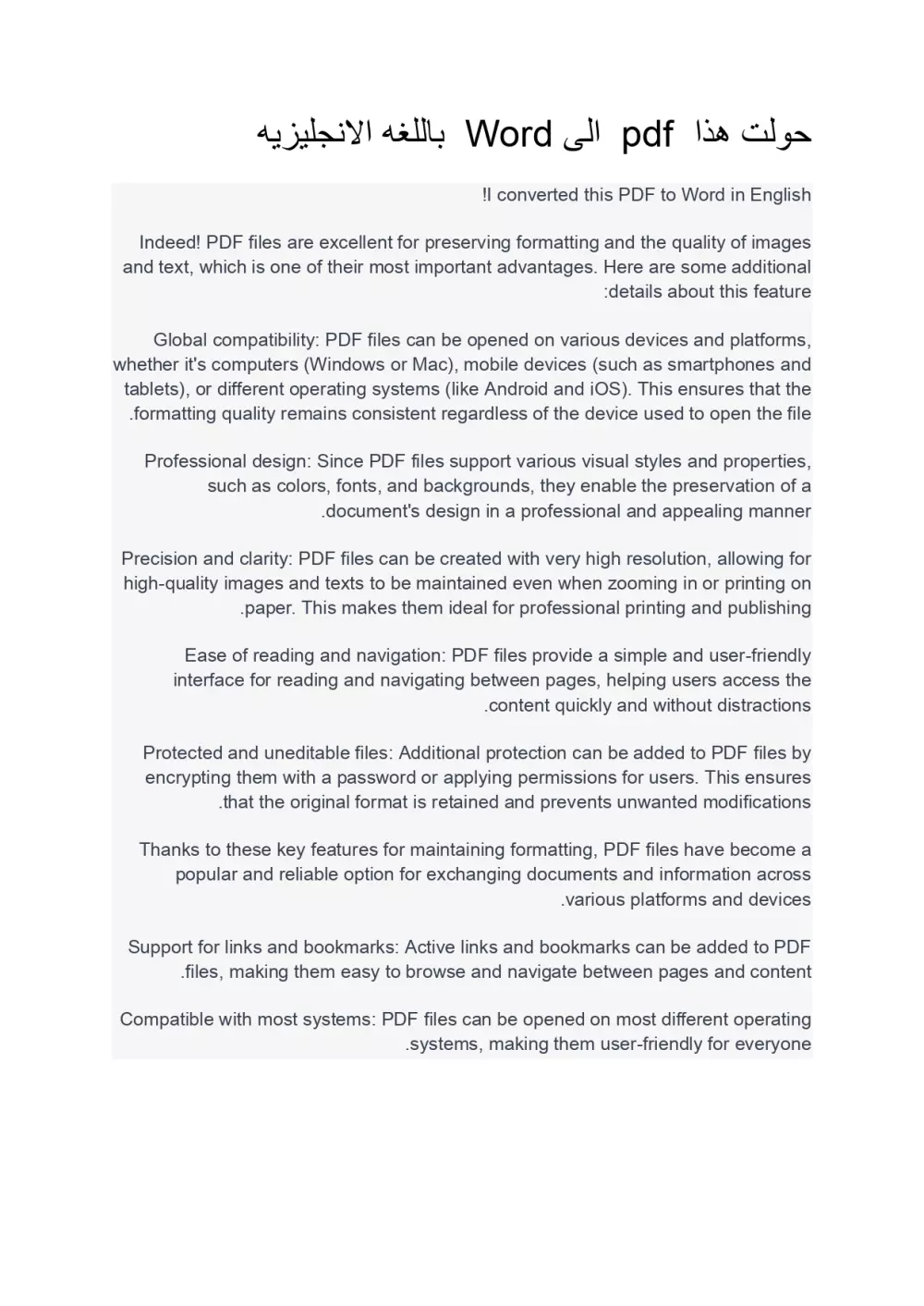 حولت هذا pdf الى Word باللغه الانجليزيه

!I converted this PDF to Word in English

Indeed! PDF files are excellent for preserving formatting and the quality of images and text, which is one of their most important advantages. Here are some additional :details about this feature

Global compatibility: PDF files can be opened on various devices and platforms, whether it's computers (Windows or Mac), mobile devices (such as smartphones and tablets), or different operating systems (like Android and iOS). This ensures that the .formatting quality remains consistent regardless of the device used to open the file

Professional design: Since PDF files support various visual styles and properties, such as colors, fonts, and backgrounds, they enable the preservation of a .document's design in a professional and appealing manner

Precision and clarity: PDF files can be created with very high resolution, allowing for high-quality images and texts to be maintained even when zooming in or printing on .paper. This makes them ideal for professional printing and publishing

Ease of reading and navigation: PDF files provide a simple and user-friendly interface for reading and navigating between pages, helping users access the .content quickly and without distractions

Protected and uneditable files: Additional protection can be added to PDF files by encrypting them with a password or applying permissions for users. This ensures .that the original format is retained and prevents unwanted modifications

Thanks to these key features for maintaining formatting, PDF files have become a popular and reliable option for exchanging documents and information across .various platforms and devices

Support for links and bookmarks: Active links and bookmarks can be added to PDF .files, making them easy to browse and navigate between pages and content

Compatible with most systems: PDF files can be opened on most different operating .systems, making them user-friendly for everyone